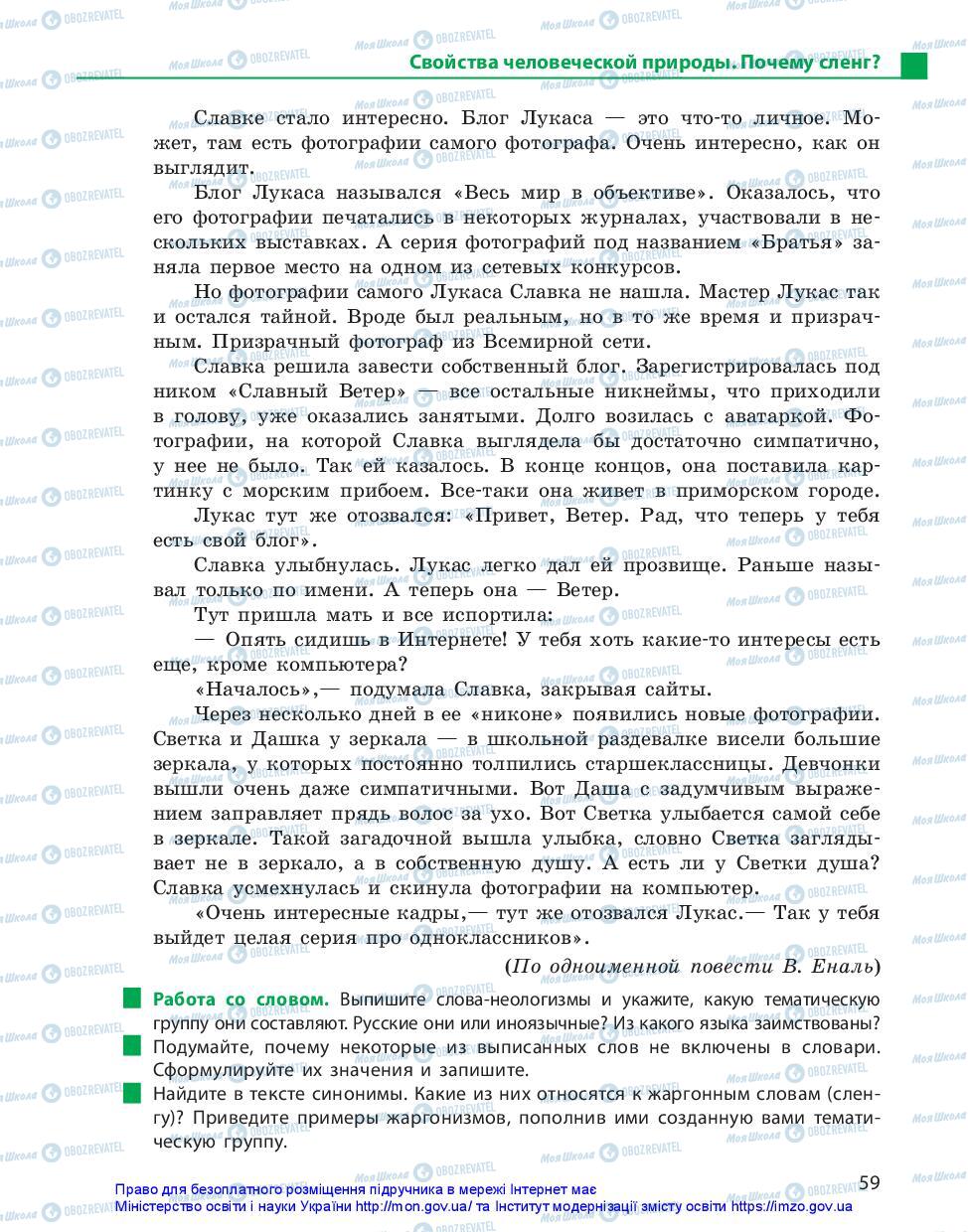 Свойства человеческой природы. Почему сленг?

Славке стало интересно. Блог Лукаса — это что-то личное. Может, там есть фотографии самого фотографа. Очень интересно, как он выглядит.

Блог Лукаса назывался «Весь мир в объективе». Оказалось, что его фотографии печатались в некоторых журналах, участвовали в нескольких выставках. А серия фотографий под названием «Братья» заняла первое место на одном из сетевых конкурсов.

Но фотографии самого Лукаса Славка не нашла. Мастер Лукас так и остался тайной. Вроде был реальным, но в то же время и призрачным. Призрачный фотограф из Всемирной сети.

Славка решила завести собственный блог. Зарегистрировалась под ником «Славный Ветер» — все остальные никнеймы, что приходили в голову, уже оказались занятыми. Долго возилась с аватаркой. Фотографии, на которой Славка выглядела бы достаточно симпатично, у нее не было. Так ей казалось. В конце концов, она поставила картинку с морским прибоем. Все-таки она живет в приморском городе.

Лукас тут же отозвался: «Привет, Ветер. Рад, что теперь у тебя есть свой блог».

Славка улыбнулась. Лукас легко дал ей прозвище. Раньше называл только по имени. А теперь она — Ветер.

Тут пришла мать и все испортила:

— Опять сидишь в Интернете! У тебя хоть какие-то интересы есть еще, кроме компьютера?

«Началось»,— подумала Славка, закрывая сайты.

Через несколько дней в ее «никоне» появились новые фотографии. Светка и Дашка у зеркала — в школьной раздевалке висели большие зеркала, у которых постоянно толпились старшеклассницы. Девчонки вышли очень даже симпатичными. Вот Даша с задумчивым выражением заправляет прядь волос за ухо. Вот Светка улыбается самой себе в зеркале. Такой загадочной вышла улыбка, словно Светка заглядывает не в зеркало, а в собственную душу. А есть ли у Светки душа? Славка усмехнулась и скинула фотографии на компьютер.

«Очень интересные кадры,— тут же отозвался Лукас.— Так у тебя выйдет целая серия про одноклассников».

(По одноименной повести В. Еналь)

Работа со словом. Выпишите слова-неологизмы и укажите, какую тематическую группу они составляют. Русские они или иноязычные? Из какого языка заимствованы?

Подумайте, почему некоторые из выписанных слов не включены в словари. Сформулируйте их значения и запишите.

Найдите в тексте синонимы. Какие из них относятся к жаргонным словам (сленгу)? Приведите примеры жаргонизмов, пополнив ими созданную вами тематическую группу.

59

Право для безоплатного розміщення підручника в мережі Інтернет має
Міністерство освіти і науки України http://mon.gov.ua/ та Інститут модернізації змісту освіти https://imzo.gov.ua